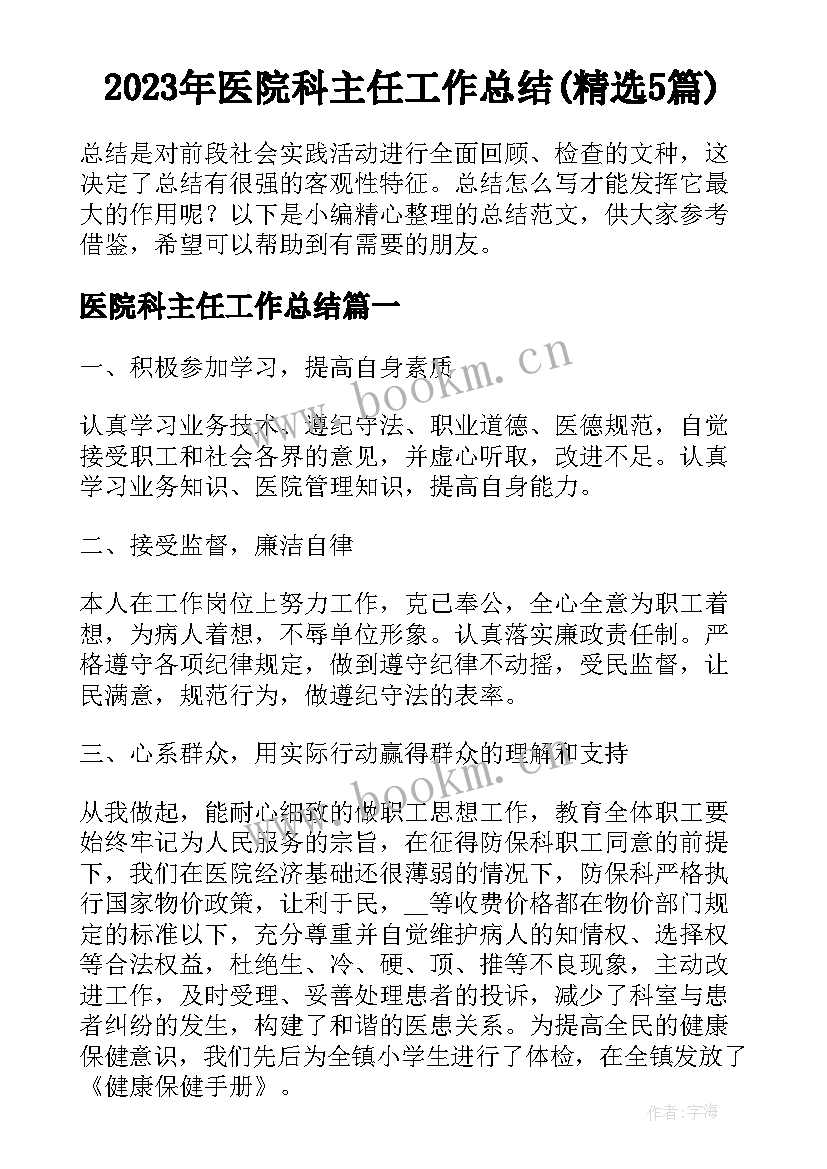 2023年医院科主任工作总结(精选5篇)

总结是对前段社会实践活动进行全面回顾、检查的文种，这决定了总结有很强的客观性特征。总结怎么写才能发挥它最大的作用呢？以下是小编精心整理的总结范文，供大家参考借鉴，希望可以帮助到有需要的朋友。

医院科主任工作总结篇一

一、积极参加学习，提高自身素质

认真学习业务技术、遵纪守法、职业道德、医德规范，自觉接受职工和社会各界的意见，并虚心听取，改进不足。认真学习业务知识、医院管理知识，提高自身能力。

二、接受监督，廉洁自律

本人在工作岗位上努力工作，克己奉公，全心全意为职工着想，为病人着想，不辱单位形象。认真落实廉政责任制。严格遵守各项纪律规定，做到遵守纪律不动摇，受民监督，让民满意，规范行为，做遵纪守法的表率。

三、心系群众，用实际行动赢得群众的理解和支持

从我做起，能耐心细致的做职工思想工作，教育全体职工要始终牢记为人民服务的宗旨，在征得防保科职工同意的前提下，我们在医院经济基础还很薄弱的情况下，防保科严格执行国家物价政策，让利于民，__等收费价格都在物价部门规定的标准以下，充分尊重并自觉维护病人的知情权、选择权等合法权益，杜绝生、冷、硬、顶、推等不良现象，主动改进工作，及时受理、妥善处理患者的投诉，减少了科室与患者纠纷的发生，构建了和谐的医患关系。为提高全民的健康保健意识，我们先后为全镇小学生进行了体检，在全镇发放了《健康保健手册》。

www.bookm.cn

www.bookm.cn

作者：宇海